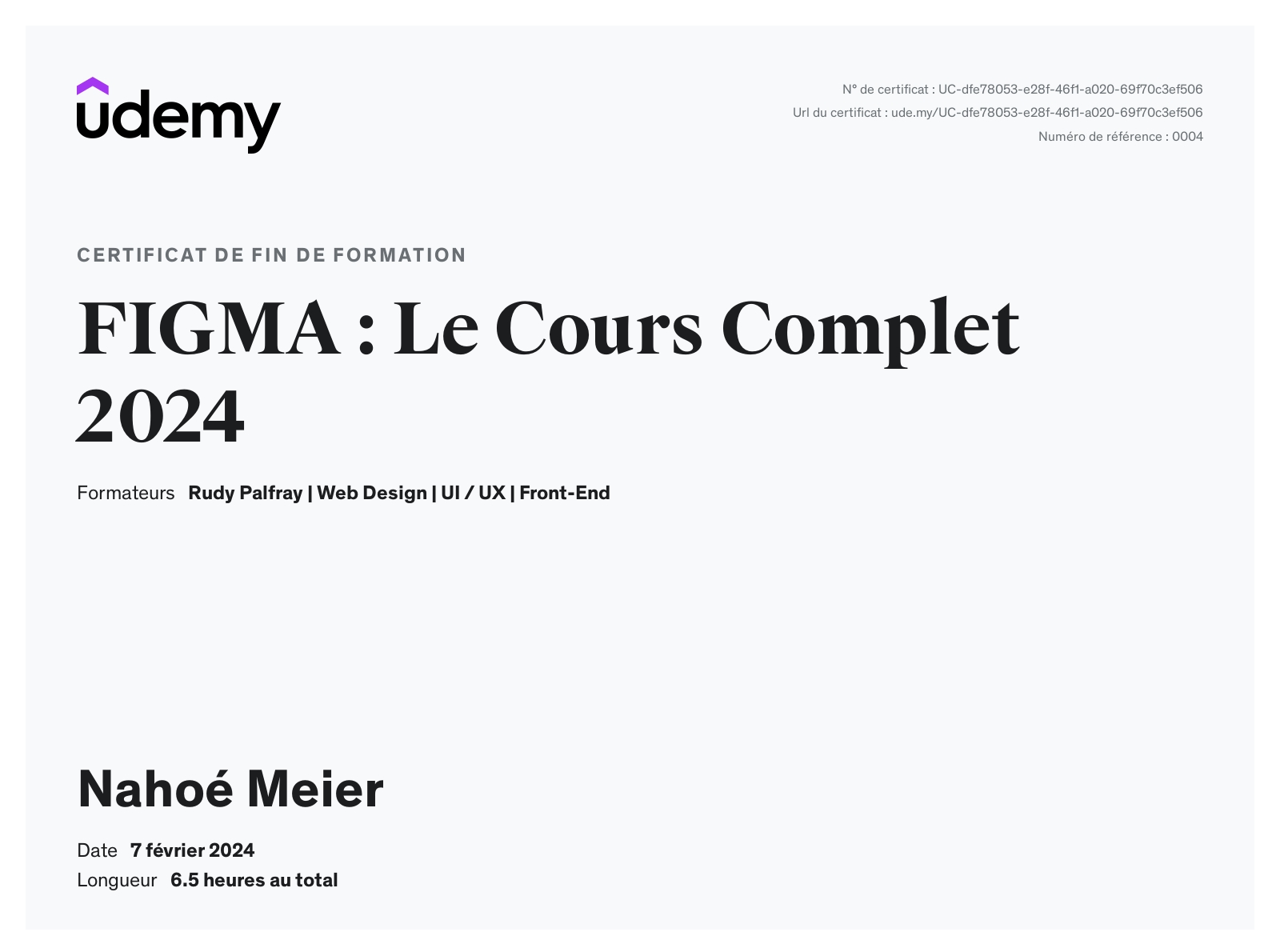 udemy

N° de certificat : UC-dfe78053-e28f-46f1-a020-69f70c3ef506
Url du certificat : ude.my/UC-dfe78053-e28f-46f1-a020-69f70c3ef506
Numéro de référence : 0004

CERTIFICAT DE FIN DE FORMATION

FIGMA : Le Cours Complet 2024

Formateurs Rudy Palfray | Web Design | UI / UX | Front-End

Nahoé Meier

Date 7 février 2024
Longueur 6.5 heures au total